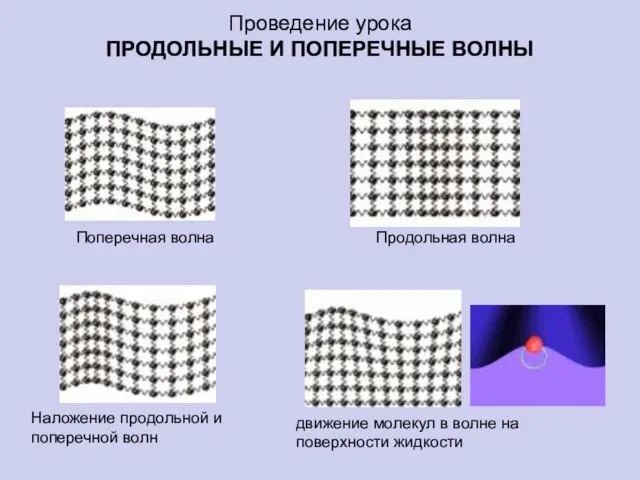 Проведение урока
ПРОДОЛЬНЫЕ И ПОПЕРЕЧНЫЕ ВОЛНЫ

Поперечная волна

Продольная волна

Наложение продольной и поперечной волн

движение молекул в волне на поверхности жидкости